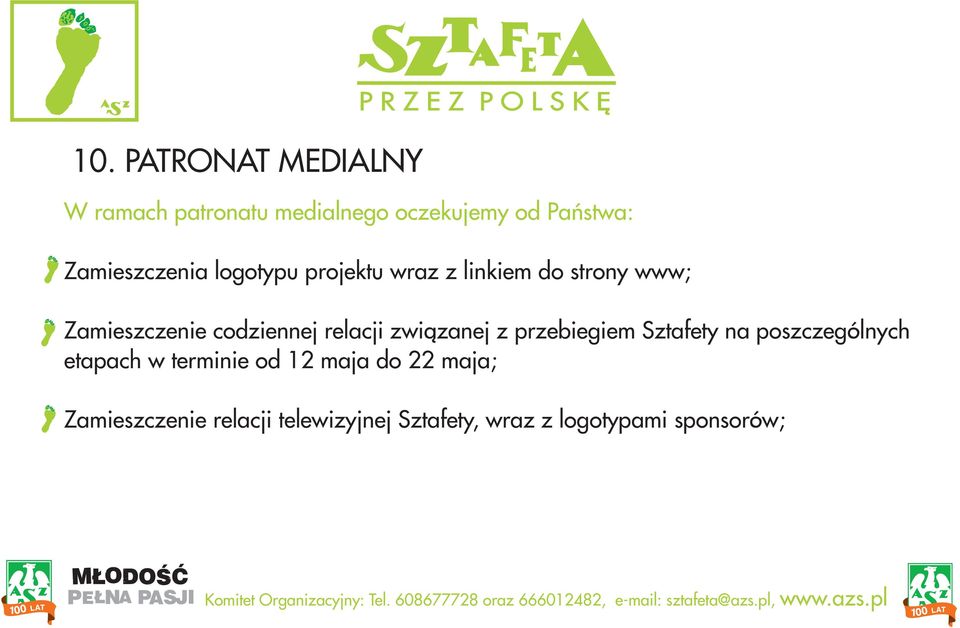 AZS

SZTAFETA
PRZEZ POLSKĘ

10. PATRONAT MEDIALNY

W ramach patronatu medialnego oczekujemy od Państwa:

Zamieszczenia logotypu projektu wraz z linkiem do strony www;

Zamieszczenie codziennej relacji związanej z przebiegiem Sztafety na poszczególnych etapach w terminie od 12 maja do 22 maja;

Zamieszczenie relacji telewizyjnej Sztafety, wraz z logotypami sponsorów;

AZS 100 LAT
MŁODOŚĆ PEŁNA PASJI
Komitet Organizacyjny: Tel. 608677728 oraz 666012482, e-mail: sztafeta@azs.pl, www.azs.pl
AZS 100 LAT